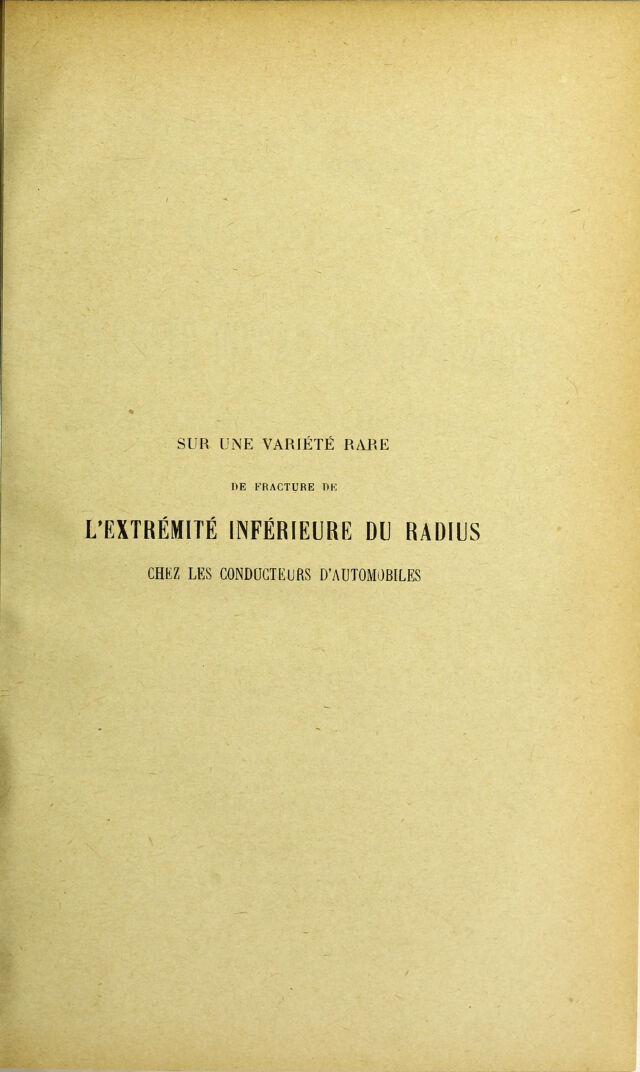 SUR UNE VARIÉTÉ RARE

DE FRACTURE DE

L'EXTRÉMITÉ INFÉRIEURE DU RADIUS

CHEZ LES CONDUCTEURS D'AUTOMOBILES